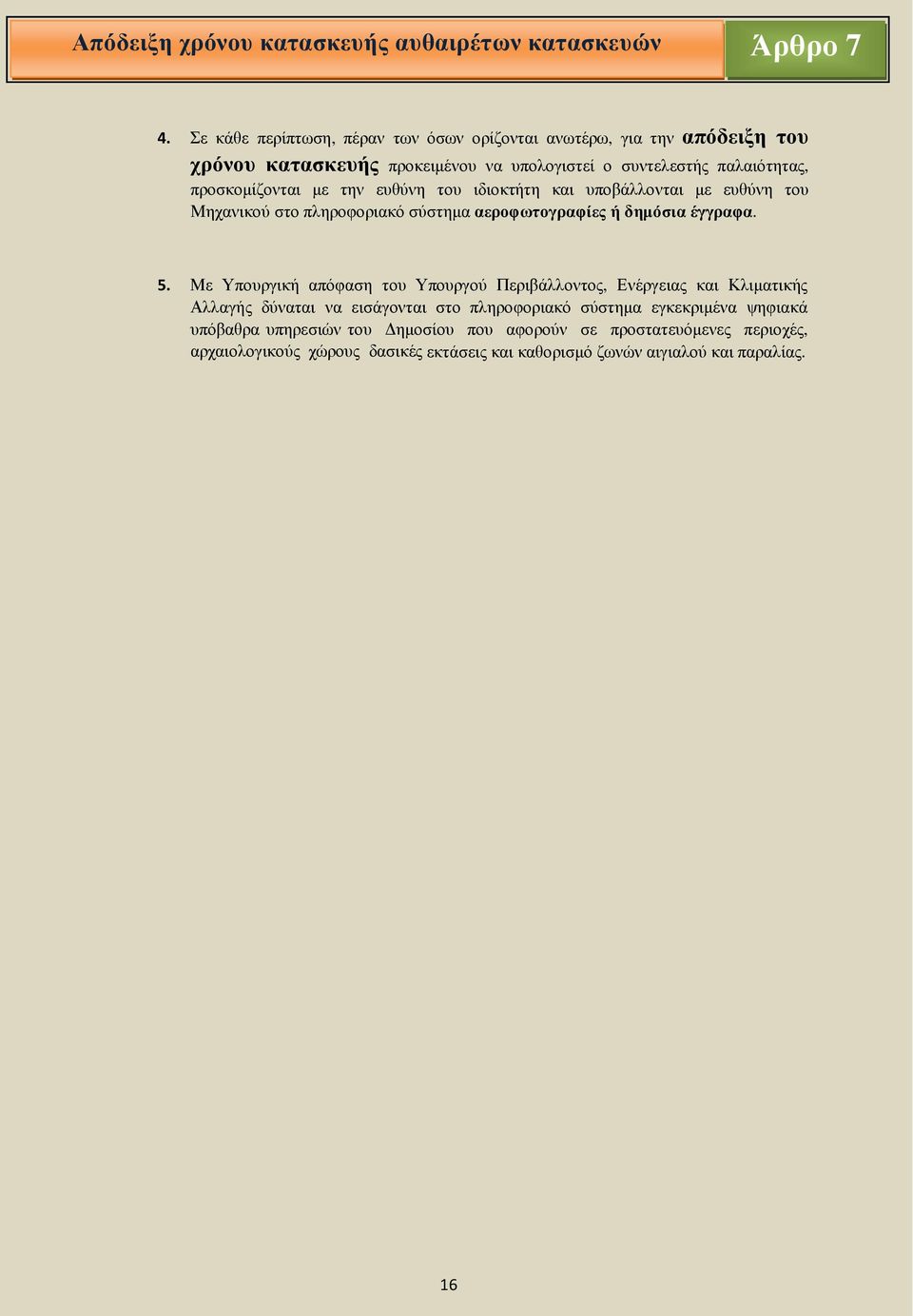 Απόδειξη χρόνου κατασκευής αυθαιρέτων κατασκευών

Άρθρο 7

4. Σε κάθε περίπτωση, πέραν των όσων ορίζονται ανωτέρω, για την απόδειξη του χρόνου κατασκευής προκειμένου να υπολογιστεί ο συντελεστής παλαιότητας, προσκομίζονται με την ευθύνη του ιδιοκτήτη και υποβάλλονται με ευθύνη του Μηχανικού στο πληροφοριακό σύστημα αεροφωτογραφίες ή δημόσια έγγραφα.

5. Με Υπουργική απόφαση του Υπουργού Περιβάλλοντος, Ενέργειας και Κλιματικής Αλλαγής δύναται να εισάγονται στο πληροφοριακό σύστημα εγκεκριμένα ψηφιακά υπόβαθρα υπηρεσιών του Δημοσίου που αφορούν σε προστατευόμενες περιοχές, αρχαιολογικούς χώρους δασικές εκτάσεις και καθορισμό ζωνών αιγιαλού και παραλίας.

16